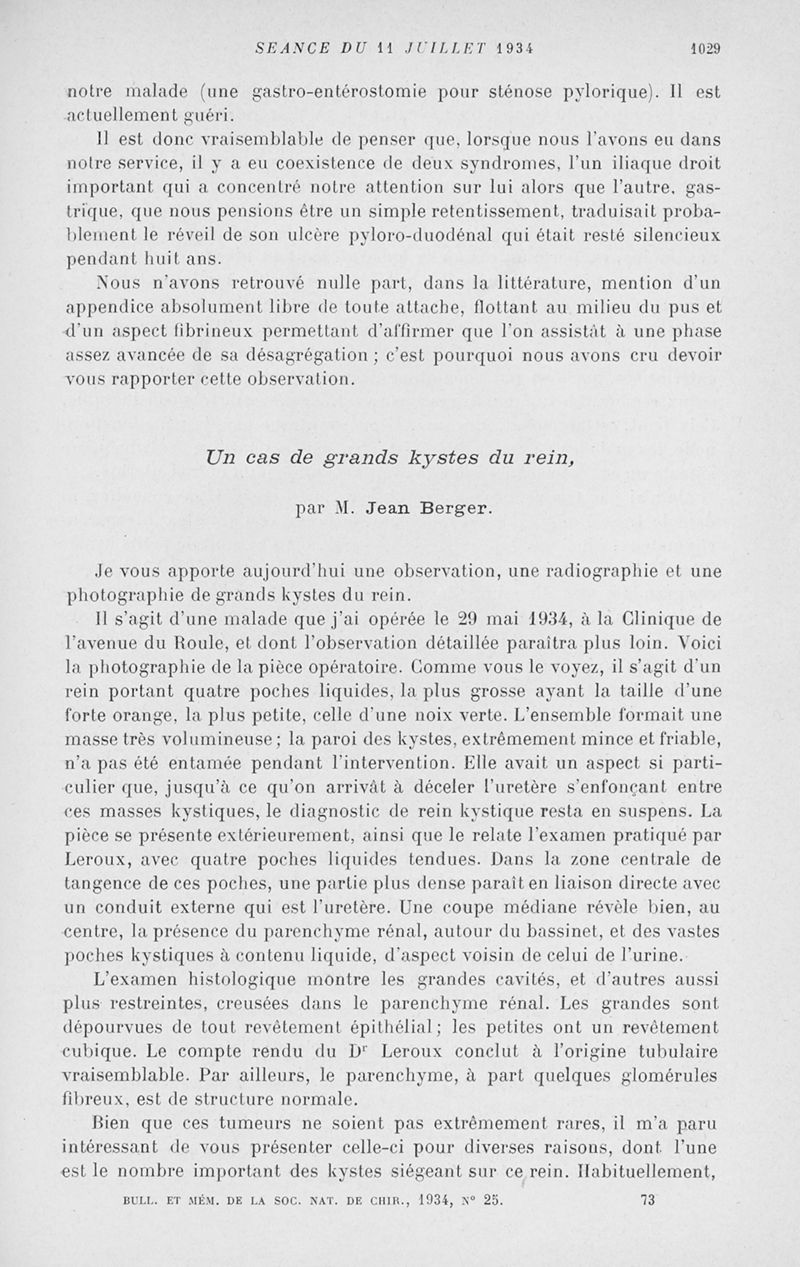 SEANCE DU 11 JUILLET 1934 1029

notre malade (une gastro-entérostomie pour sténose pylorique). Il est actuellement guéri.

Il est donc vraisemblable de penser que, lorsque nous l'avons eu dans notre service, il y a eu coexistence de deux syndromes, l'un iliaque droit important qui a concentré notre attention sur lui alors que l'autre, gastrique, que nous pensions être un simple retentissement, traduisait probablement le réveil de son ulcère pyloro-duodénal qui était resté silencieux pendant huit ans.

Nous n'avons retrouvé nulle part, dans la littérature, mention d'un appendice absolument libre de toute attache, flottant au milieu du pus et d'un aspect fibrineux permettant d'affirmer que l'on assistât à une phase assez avancée de sa désagrégation ; c'est pourquoi nous avons cru devoir vous rapporter cette observation.

Un cas de grands kystes du rein,

par M. Jean Berger.

Je vous apporte aujourd'hui une observation, une radiographie et une photographie de grands kystes du rein.

Il s'agit d'une malade que j'ai opérée le 29 mai 1934, à la Clinique de l'avenue du Roule, et dont l'observation détaillée paraîtra plus loin. Voici la photographie de la pièce opératoire. Comme vous le voyez, il s'agit d'un rein portant quatre poches liquides, la plus grosse ayant la taille d'une forte orange, la plus petite, celle d'une noix verte. L'ensemble formait une masse très volumineuse ; la paroi des kystes, extrêmement mince et friable, n'a pas été entamée pendant l'intervention. Elle avait un aspect si particulier que, jusqu'à ce qu'on arrivât à déceler l'uretère s'enfonçant entre ces masses kystiques, le diagnostic de rein kystique resta en suspens. La pièce se présente extérieurement, ainsi que le relate l'examen pratiqué par Leroux, avec quatre poches liquides tendues. Dans la zone centrale de tangence de ces poches, une partie plus dense paraît en liaison directe avec un conduit externe qui est l'uretère. Une coupe médiane révèle bien, au centre, la présence du parenchyme rénal, autour du bassinet, et des vastes poches kystiques à contenu liquide, d'aspect voisin de celui de l'urine.

L'examen histologique montre les grandes cavités, et d'autres aussi plus restreintes, creusées dans le parenchyme rénal. Les grandes sont dépourvues de tout revêtement épithélial ; les petites ont un revêtement cubique. Le compte rendu du Dr Leroux conclut à l'origine tubulaire vraisemblable. Par ailleurs, le parenchyme, à part quelques glomérules fibreux, est de structure normale.

Bien que ces tumeurs ne soient pas extrêmement rares, il m'a paru intéressant de vous présenter celle-ci pour diverses raisons, dont l'une est le nombre important des kystes siégeant sur ce rein. Habituellement,

BULL. ET MÉM. DE LA SOC. NAT. DE CHIR., 1934, N° 25. 73